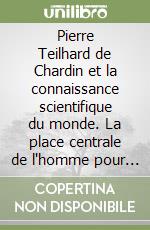 unilibro

Pierre Teilhard de Chardin et la connaissance scientifique du monde. La place centrale de l'homme pour…

COPERTINA NON DISPONIBILE